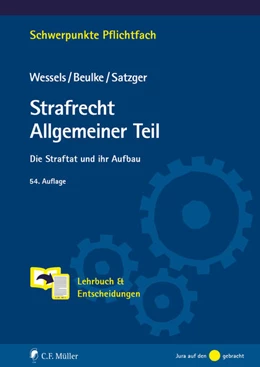 Schwerpunkte Pflichtfach

Wessels / Beulke / Satzger

Strafrecht
Allgemeiner Teil

Die Straftat und ihr Aufbau

54. Auflage

Lehrbuch &
Entscheidungen

C.F. Müller

Jura auf den gebracht